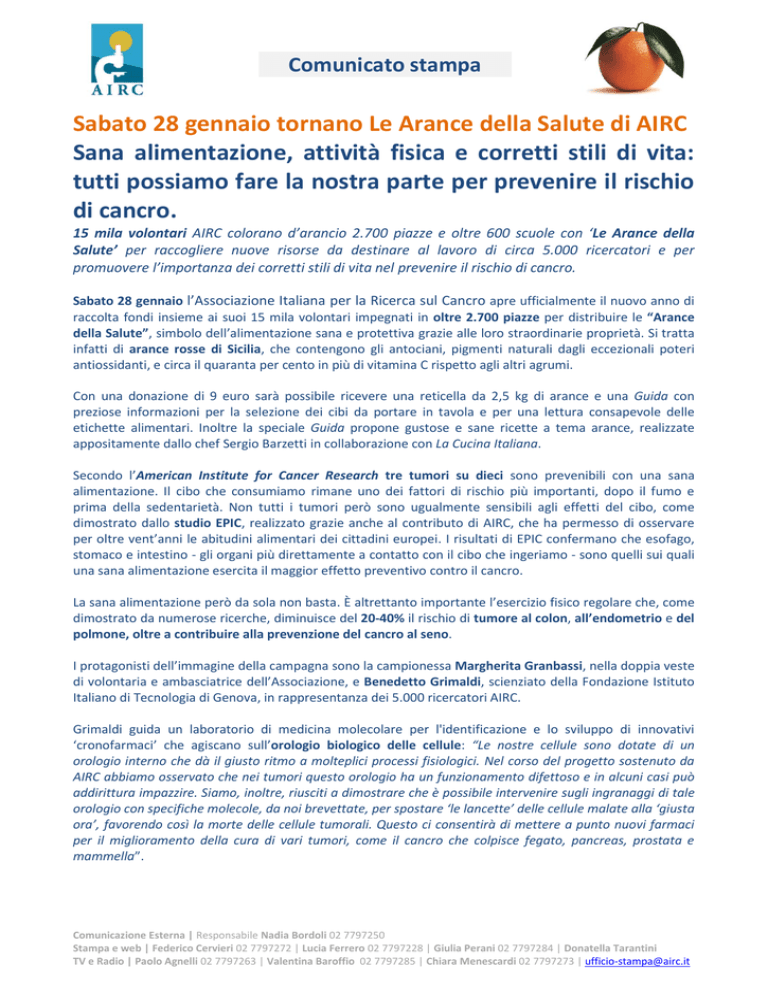 AIRC

Comunicato stampa

Sabato 28 gennaio tornano Le Arance della Salute di AIRC
Sana alimentazione, attività fisica e corretti stili di vita: tutti possiamo fare la nostra parte per prevenire il rischio di cancro.

15 mila volontari AIRC colorano d'arancio 2.700 piazze e oltre 600 scuole con 'Le Arance della Salute' per raccogliere nuove risorse da destinare al lavoro di circa 5.000 ricercatori e per promuovere l'importanza dei corretti stili di vita nel prevenire il rischio di cancro.

Sabato 28 gennaio l'Associazione Italiana per la Ricerca sul Cancro apre ufficialmente il nuovo anno di raccolta fondi insieme ai suoi 15 mila volontari impegnati in oltre 2.700 piazze per distribuire le "Arance della Salute", simbolo dell'alimentazione sana e protettiva grazie alle loro straordinarie proprietà. Si tratta infatti di arance rosse di Sicilia, che contengono gli antociani, pigmenti naturali dagli eccezionali poteri antiossidanti, e circa il quaranta per cento in più di vitamina C rispetto agli altri agrumi.

Con una donazione di 9 euro sarà possibile ricevere una reticella da 2,5 kg di arance e una Guida con preziose informazioni per la selezione dei cibi da portare in tavola e per una lettura consapevole delle etichette alimentari. Inoltre la speciale Guida propone gustose e sane ricette a tema arance, realizzate appositamente dallo chef Sergio Barzetti in collaborazione con La Cucina Italiana.

Secondo l'American Institute for Cancer Research tre tumori su dieci sono prevenibili con una sana alimentazione. Il cibo che consumiamo rimane uno dei fattori di rischio più importanti, dopo il fumo e prima della sedentarietà. Non tutti i tumori però sono ugualmente sensibili agli effetti del cibo, come dimostrato dallo studio EPIC, realizzato grazie anche al contributo di AIRC, che ha permesso di osservare per oltre vent'anni le abitudini alimentari dei cittadini europei. I risultati di EPIC confermano che esofago, stomaco e intestino - gli organi più direttamente a contatto con il cibo che ingeriamo - sono quelli sui quali una sana alimentazione esercita il maggior effetto preventivo contro il cancro.

La sana alimentazione però da sola non basta. È altrettanto importante l'esercizio fisico regolare che, come dimostrato da numerose ricerche, diminuisce del 20-40% il rischio di tumore al colon, all'endometrio e del polmone, oltre a contribuire alla prevenzione del cancro al seno.

I protagonisti dell'immagine della campagna sono la campionessa Margherita Granbassi, nella doppia veste di volontaria e ambasciatrice dell'Associazione, e Benedetto Grimaldi, scienziato della Fondazione Istituto Italiano di Tecnologia di Genova, in rappresentanza dei 5.000 ricercatori AIRC.

Grimaldi guida un laboratorio di medicina molecolare per l'identificazione e lo sviluppo di innovativi 'cronofarmaci' che agiscano sull'orologio biologico delle cellule: "Le nostre cellule sono dotate di un orologio interno che dà il giusto ritmo a molteplici processi fisiologici. Nel corso del progetto sostenuto da AIRC abbiamo osservato che nei tumori questo orologio ha un funzionamento difettoso e in alcuni casi può addirittura impazzire. Siamo, inoltre, riusciti a dimostrare che è possibile intervenire sugli ingranaggi di tale orologio con specifiche molecole, da noi brevettate, per spostare 'le lancette' delle cellule malate alla 'giusta ora', favorendo così la morte delle cellule tumorali. Questo ci consentirà di mettere a punto nuovi farmaci per il miglioramento della cura di vari tumori, come il cancro che colpisce fegato, pancreas, prostata e mammella".

Comunicazione Esterna | Responsabile Nadia Bordoli 02 7797250
Stampa e web | Federico Cervieri 02 7797272 | Lucia Ferrero 02 7797228 | Giulia Perani 02 7797284 | Donatella Tarantini
TV e Radio | Paolo Agnelli 02 7797263 | Valentina Baroffio 02 7797285 | Chiara Menescardi 02 7797273 | ufficio-stampa@airc.it